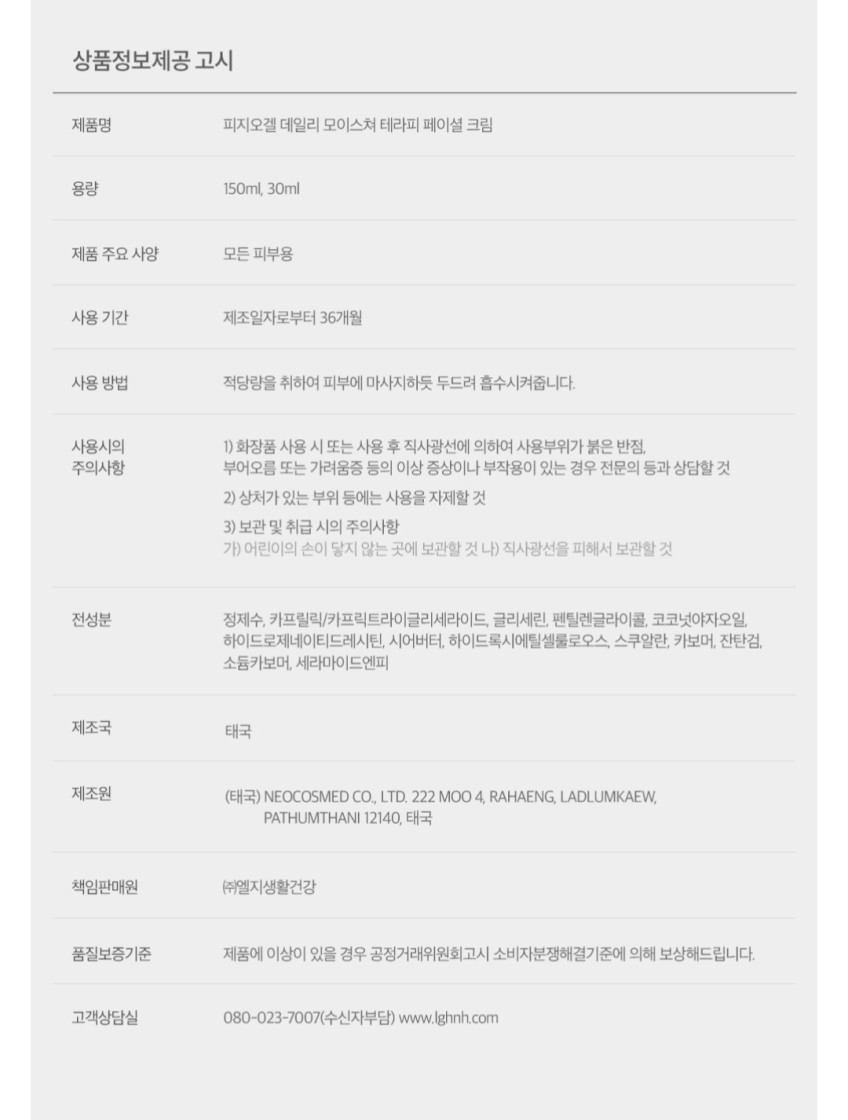 상품정보제공 고시

제품명
피지오겔 데일리 모이스쳐 테라피 페이셜 크림

용량
150ml, 30ml

제품 주요 사양
모든 피부용

사용 기간
제조일자로부터 36개월

사용 방법
적당량을 취하여 피부에 마사지하듯 두드려 흡수시켜줍니다.

사용시의 주의사항
1) 화장품 사용 시 또는 사용 후 직사광선에 의하여 사용부위가 붉은 반점, 부어오름 또는 가려움증 등의 이상 증상이나 부작용이 있는 경우 전문의 등과 상담할 것
2) 상처가 있는 부위 등에는 사용을 자제할 것
3) 보관 및 취급 시의 주의사항
가) 어린이의 손이 닿지 않는 곳에 보관할 것 나) 직사광선을 피해서 보관할 것

전성분
정제수, 카프릴릭/카프릭트라이글리세라이드, 글리세린, 펜틸렌글라이콜, 코코넛야자오일, 하이드로제네이티드레시틴, 시어버터, 하이드록시에틸셀룰로오스, 스쿠알란, 카보머, 잔탄검, 소듐카보머, 세라마이드엔피

제조국
태국

제조원
(태국) NEOCOSMED CO., LTD. 222 MOO 4, RAHAENG, LADLUMKAEW, PATHUMTHANI 12140, 태국

책임판매원
㈜엘지생활건강

품질보증기준
제품에 이상이 있을 경우 공정거래위원회고시 소비자분쟁해결기준에 의해 보상해드립니다.

고객상담실
080-023-7007(수신자부담) www.lghnh.com